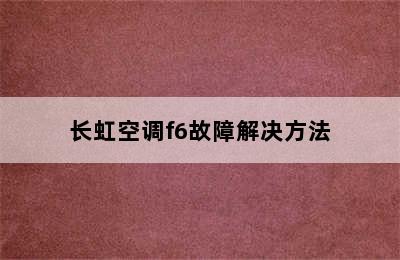 长虹空调f6故障解决方法